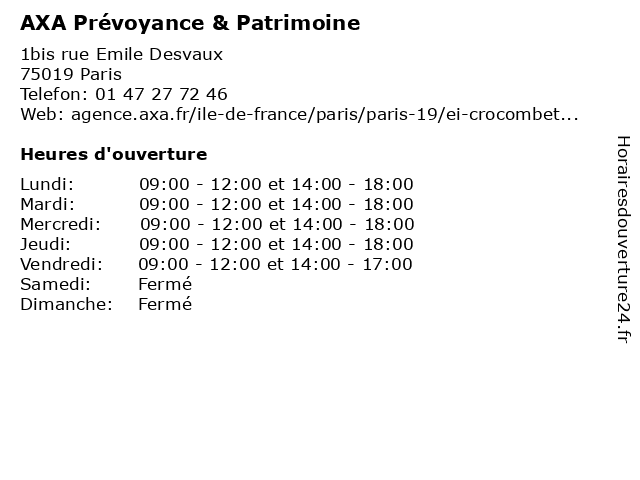 AXA Prévoyance & Patrimoine

1bis rue Emile Desvaux
75019 Paris
Telefon: 01 47 27 72 46
Web: agence.axa.fr/ile-de-france/paris/paris-19/ei-crocombet...

Heures d'ouverture

Lundi: 09:00 - 12:00 et 14:00 - 18:00
Mardi: 09:00 - 12:00 et 14:00 - 18:00
Mercredi: 09:00 - 12:00 et 14:00 - 18:00
Jeudi: 09:00 - 12:00 et 14:00 - 18:00
Vendredi: 09:00 - 12:00 et 14:00 - 17:00
Samedi: Fermé
Dimanche: Fermé

Horairesdouverture24.fr